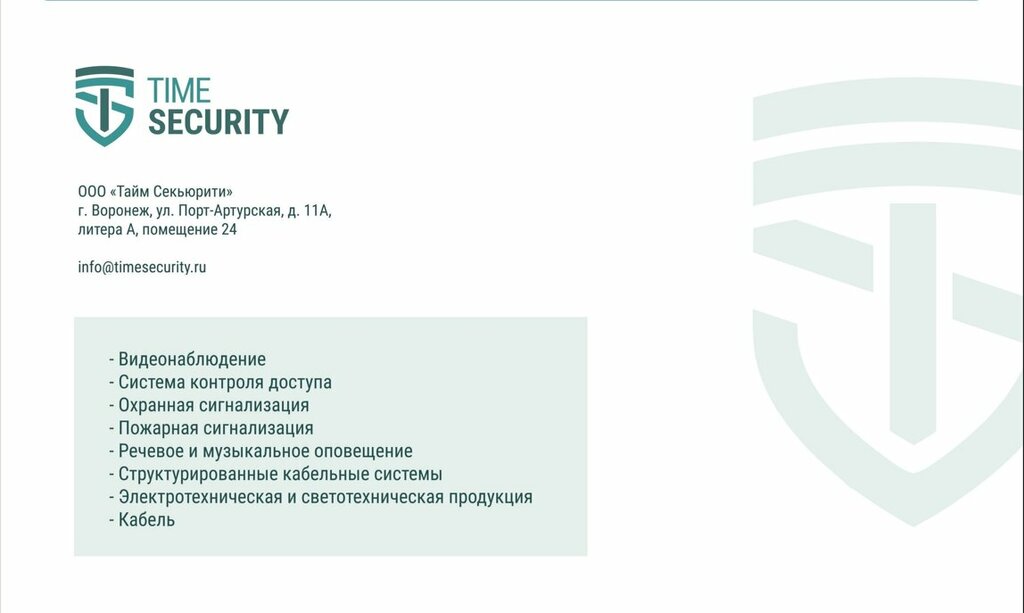 TIME
SECURITY

ООО «Тайм Секьюрити»
г. Воронеж, ул. Порт-Артурская, д. 11А,
литера А, помещение 24

info@timesecurity.ru

- Видеонаблюдение
- Система контроля доступа
- Охранная сигнализация
- Пожарная сигнализация
- Речевое и музыкальное оповещение
- Структурированные кабельные системы
- Электротехническая и светотехническая продукция
- Кабель